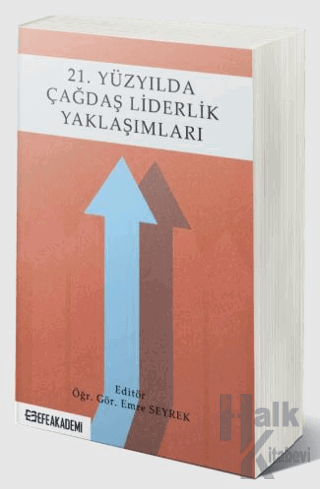 21. YÜZYILDA
ÇAĞDAŞ LİDERLİK
YAKLAŞIMLARI

Editör
Öğr. Gör. Emre SEYREK

EFEAKADEMİ

Halk
Kitabevi